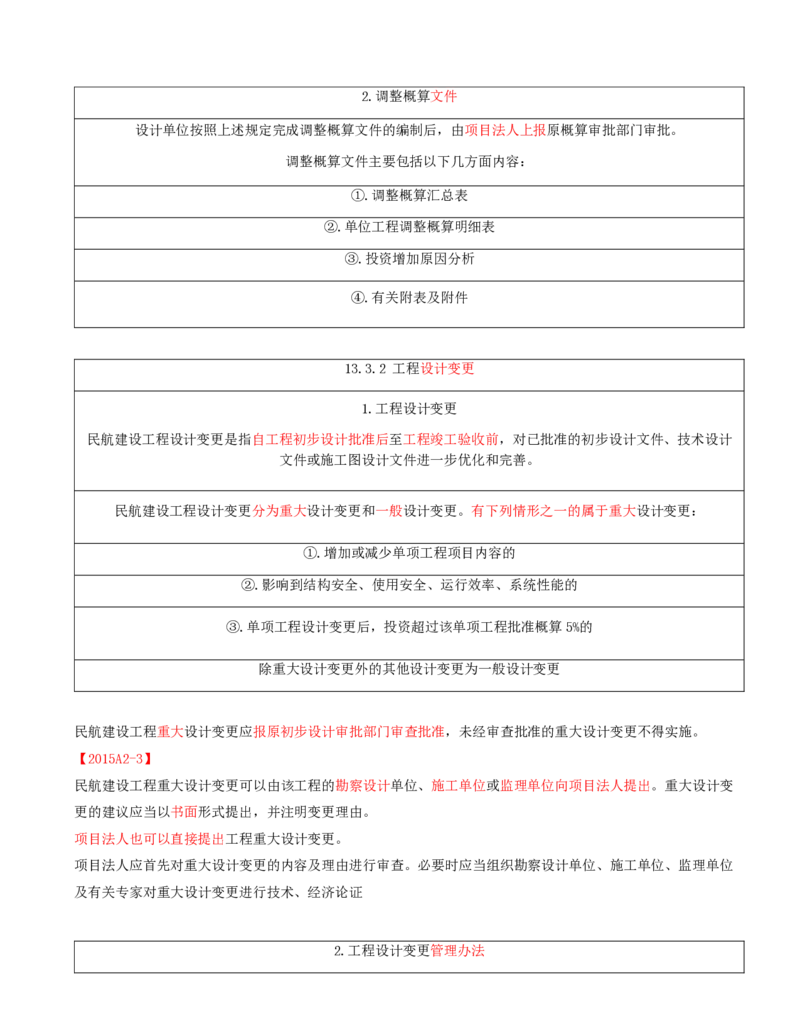 2.调整概算文件

设计单位按照上述规定完成调整概算文件的编制后，由项目法人上报原概算审批部门审批。

调整概算文件主要包括以下几方面内容：

①.调整概算汇总表

②.单位工程调整概算明细表

③.投资增加原因分析

④.有关附表及附件

13.3.2 工程设计变更

1.工程设计变更

民航建设工程设计变更是指自工程初步设计批准后至工程竣工验收前，对已批准的初步设计文件、技术设计文件或施工图设计文件进一步优化和完善。

民航建设工程设计变更分为重大设计变更和一般设计变更。有下列情形之一的属于重大设计变更：

①.增加或减少单项工程项目内容的

②.影响到结构安全、使用安全、运行效率、系统性能的

③.单项工程设计变更后，投资超过该单项工程批准概算5%的

除重大设计变更外的其他设计变更为一般设计变更

民航建设工程重大设计变更应报原初步设计审批部门审查批准，未经审查批准的重大设计变更不得实施。

【2015A2-3】

民航建设工程重大设计变更可以由该工程的勘察设计单位、施工单位或监理单位向项目法人提出。重大设计变更的建议应当以书面形式提出，并注明变更理由。

项目法人也可以直接提出工程重大设计变更。

项目法人应首先对重大设计变更的内容及理由进行审查。必要时应当组织勘察设计单位、施工单位、监理单位及有关专家对重大设计变更进行技术、经济论证

2.工程设计变更管理办法